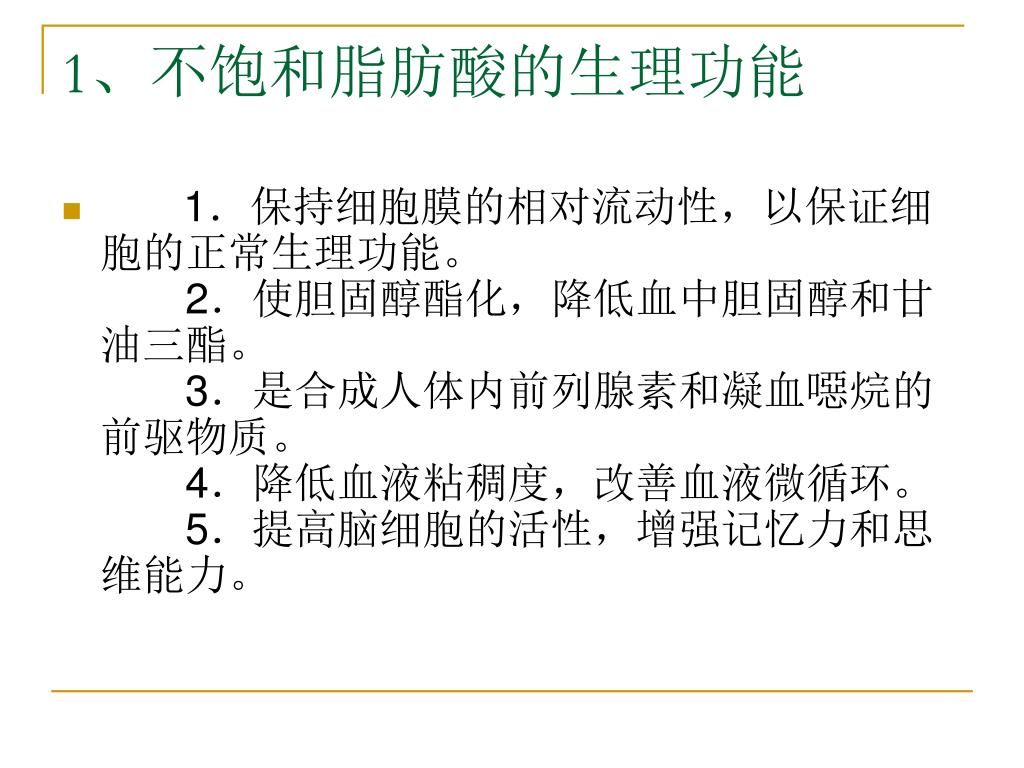 1、不饱和脂肪酸的生理功能

1．保持细胞膜的相对流动性，以保证细胞的正常生理功能。
2．使胆固醇酯化，降低血中胆固醇和甘油三酯。
3．是合成人体内前列腺素和凝血噁烷的前驱物质。
4．降低血液粘稠度，改善血液微循环。
5．提高脑细胞的活性，增强记忆力和思维能力。